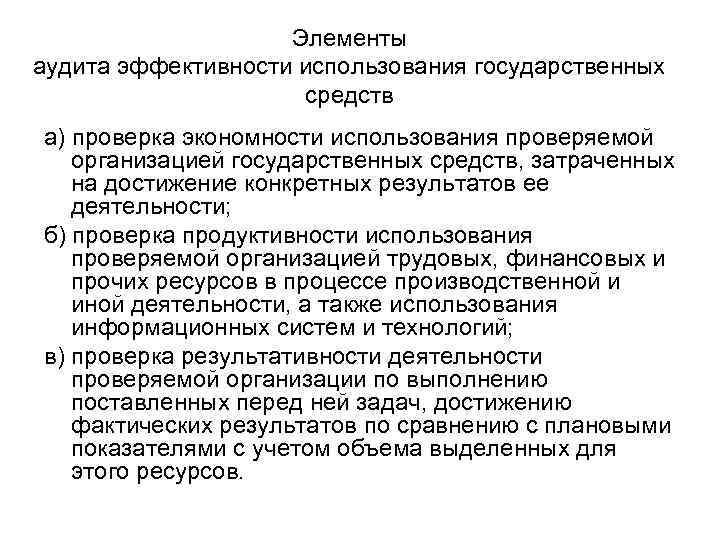 Элементы
аудита эффективности использования государственных средств

а) проверка экономности использования проверяемой организацией государственных средств, затраченных на достижение конкретных результатов ее деятельности;

б) проверка продуктивности использования проверяемой организацией трудовых, финансовых и прочих ресурсов в процессе производственной и иной деятельности, а также использования информационных систем и технологий;

в) проверка результативности деятельности проверяемой организации по выполнению поставленных перед ней задач, достижению фактических результатов по сравнению с плановыми показателями с учетом объема выделенных для этого ресурсов.